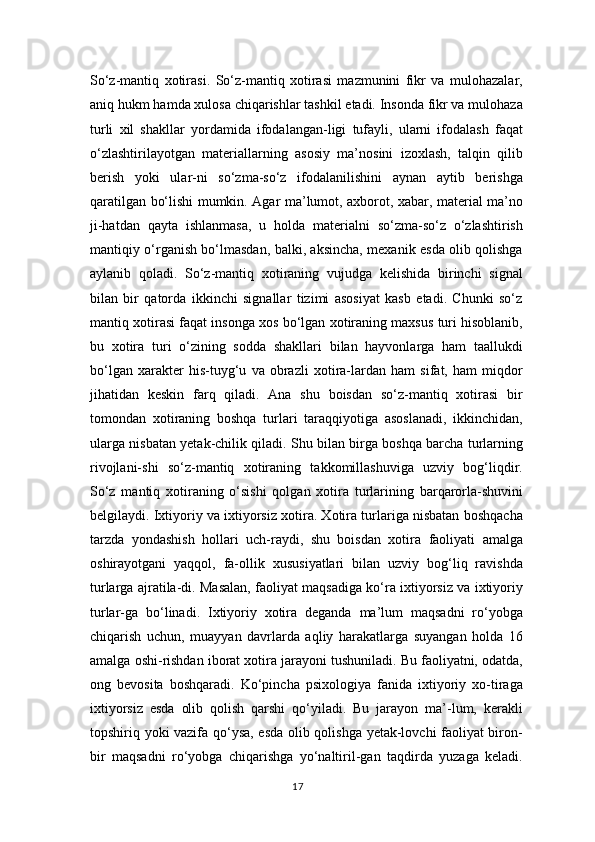 So‘z-mantiq xotirasi. So‘z-mantiq xotirasi mazmunini fikr va mulohazalar, aniq hukm hamda xulosa chiqarishlar tashkil etadi. Insonda fikr va mulohaza turli xil shakllar yordamida ifodalangan-ligi tufayli, ularni ifodalash faqat o‘zlashtirilayotgan materiallarning asosiy ma’nosini izoxlash, talqin qilib berish yoki ular-ni so‘zma-so‘z ifodalanilishini aynan aytib berishga qaratilgan bo‘lishi mumkin. Agar ma’lumot, axborot, xabar, material ma’no ji-hatdan qayta ishlanmasa, u holda materialni so‘zma-so‘z o‘zlashtirish mantiqiy o‘rganish bo‘lmasdan, balki, aksincha, mexanik esda olib qolishga aylanib qoladi. So‘z-mantiq xotiraning vujudga kelishida birinchi signal bilan bir qatorda ikkinchi signallar tizimi asosiyat kasb etadi. Chunki so‘z mantiq xotirasi faqat insonga xos bo‘lgan xotiraning maxsus turi hisoblanib, bu xotira turi o‘zining sodda shakllari bilan hayvonlarga ham taallukdi bo‘lgan xarakter his-tuyg‘u va obrazli xotira-lardan ham sifat, ham miqdor jihatidan keskin farq qiladi. Ana shu boisdan so‘z-mantiq xotirasi bir tomondan xotiraning boshqa turlari taraqqiyotiga asoslanadi, ikkinchidan, ularga nisbatan yetak-chilik qiladi. Shu bilan birga boshqa barcha turlarning rivojlani-shi so‘z-mantiq xotiraning takkomillashuviga uzviy bog‘liqdir. So‘z mantiq xotiraning o‘sishi qolgan xotira turlarining barqarorla-shuvini belgilaydi. Ixtiyoriy va ixtiyorsiz xotira. Xotira turlariga nisbatan boshqacha tarzda yondashish hollari uch-raydi, shu boisdan xotira faoliyati amalga oshirayotgani yaqqol, fa-ollik xususiyatlari bilan uzviy bog‘liq ravishda turlarga ajratila-di. Masalan, faoliyat maqsadiga ko‘ra ixtiyorsiz va ixtiyoriy turlar-ga bo‘linadi. Ixtiyoriy xotira deganda ma’lum maqsadni ro‘yobga chiqarish uchun, muayyan davrlarda aqliy harakatlarga suyangan holda 16 amalga oshi-rishdan iborat xotira jarayoni tushuniladi. Bu faoliyatni, odatda, ong bevosita boshqaradi. Ko‘pincha psixologiya fanida ixtiyoriy xo-tiraga ixtiyorsiz esda olib qolish qarshi qo‘yiladi. Bu jarayon ma’-lum, kerakli topshiriq yoki vazifa qo‘ysa, esda olib qolishga yetak-lovchi faoliyat biron-bir maqsadni ro‘yobga chiqarishga yo‘naltiril-gan taqdirda yuzaga keladi.

17